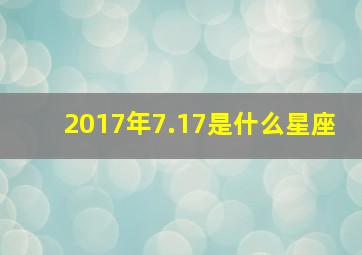 2017年7.17是什么星座